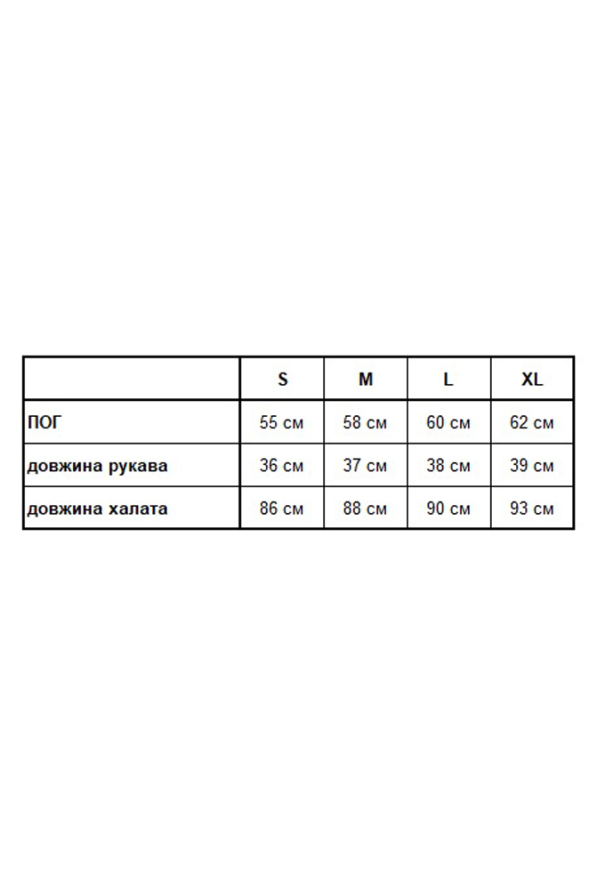 | | S | M | L | XL |
|---|---|---|---|---|
| ПОГ | 55 см | 58 см | 60 см | 62 см |
| довжина рукава | 36 см | 37 см | 38 см | 39 см |
| довжина халата | 86 см | 88 см | 90 см | 93 см |